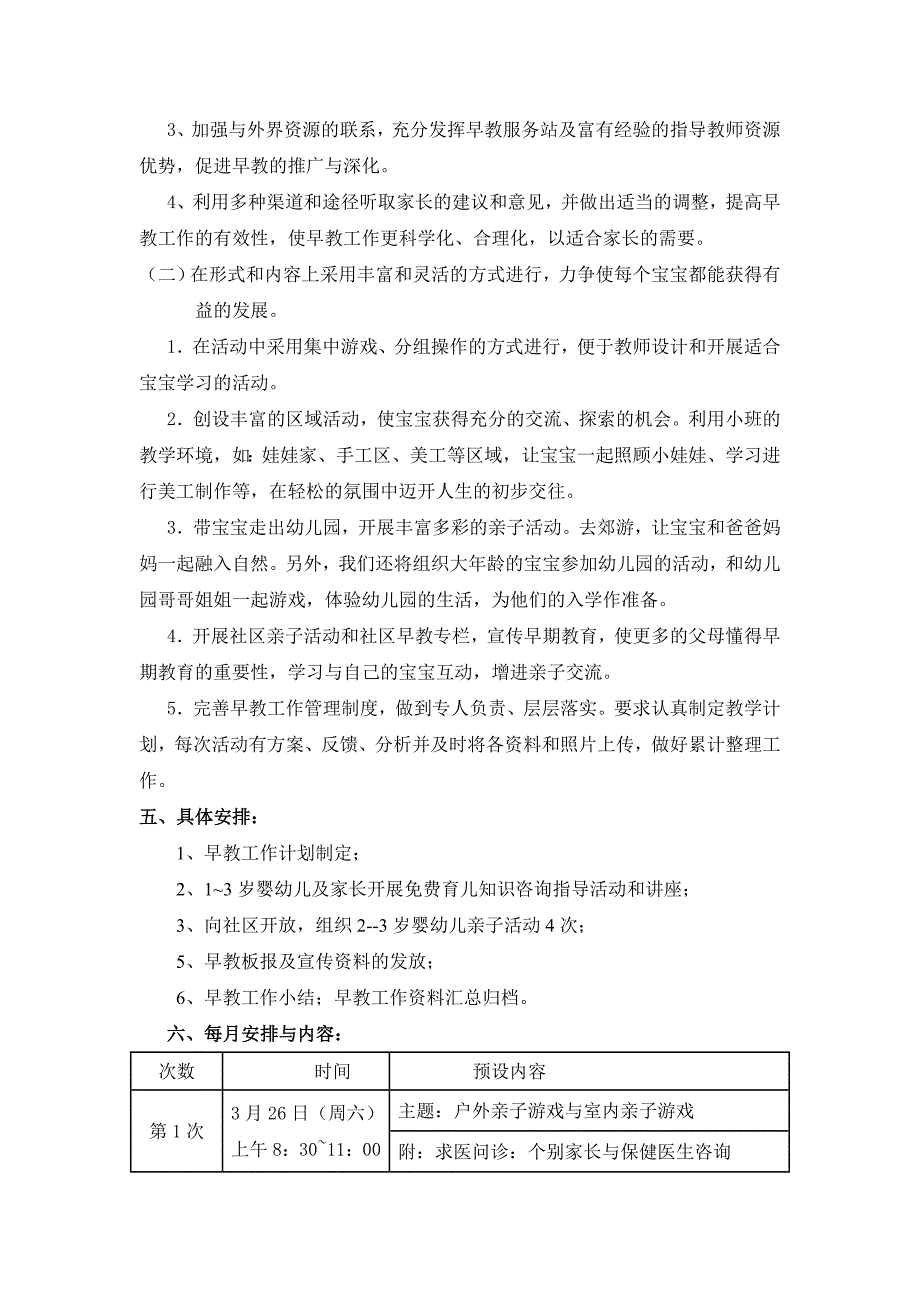 3、加强与外界资源的联系，充分发挥早教服务站及富有经验的指导教师资源优势，促进早教的推广与深化。

4、利用多种渠道和途径听取家长的建议和意见，并做出适当的调整，提高早教工作的有效性，使早教工作更科学化、合理化，以适合家长的需要。

（二）在形式和内容上采用丰富和灵活的方式进行，力争使每个宝宝都能获得有益的发展。

1．在活动中采用集中游戏、分组操作的方式进行，便于教师设计和开展适合宝宝学习的活动。

2．创设丰富的区域活动，使宝宝获得充分的交流、探索的机会。利用小班的教学环境，如：娃娃家、手工区、美工等区域，让宝宝一起照顾小娃娃、学习进行美工制作等，在轻松的氛围中迈开人生的初步交往。

3．带宝宝走出幼儿园，开展丰富多彩的亲子活动。去郊游，让宝宝和爸爸妈妈一起融入自然。另外，我们还将组织大年龄的宝宝参加幼儿园的活动，和幼儿园哥哥姐姐一起游戏，体验幼儿园的生活，为他们的入学作准备。

4．开展社区亲子活动和社区早教专栏，宣传早期教育，使更多的父母懂得早期教育的重要性，学习与自己的宝宝互动，增进亲子交流。

5．完善早教工作管理制度，做到专人负责、层层落实。要求认真制定教学计划，每次活动有方案、反馈、分析并及时将各资料和照片上传，做好累计整理工作。

五、具体安排：

1、早教工作计划制定；

2、1~3 岁婴幼儿及家长开展免费育儿知识咨询指导活动和讲座；

3、向社区开放，组织 2--3 岁婴幼儿亲子活动 4 次；

5、早教板报及宣传资料的发放；

6、早教工作小结；早教工作资料汇总归档。

六、每月安排与内容：

| 次数 | 时间 | 预设内容 |
|---|---|---|
| 第 1 次 | 3 月 26 日（周六）上午 8：30~11：00 | 主题：户外亲子游戏与室内亲子游戏 |
| | | 附：求医问诊：个别家长与保健医生咨询 |